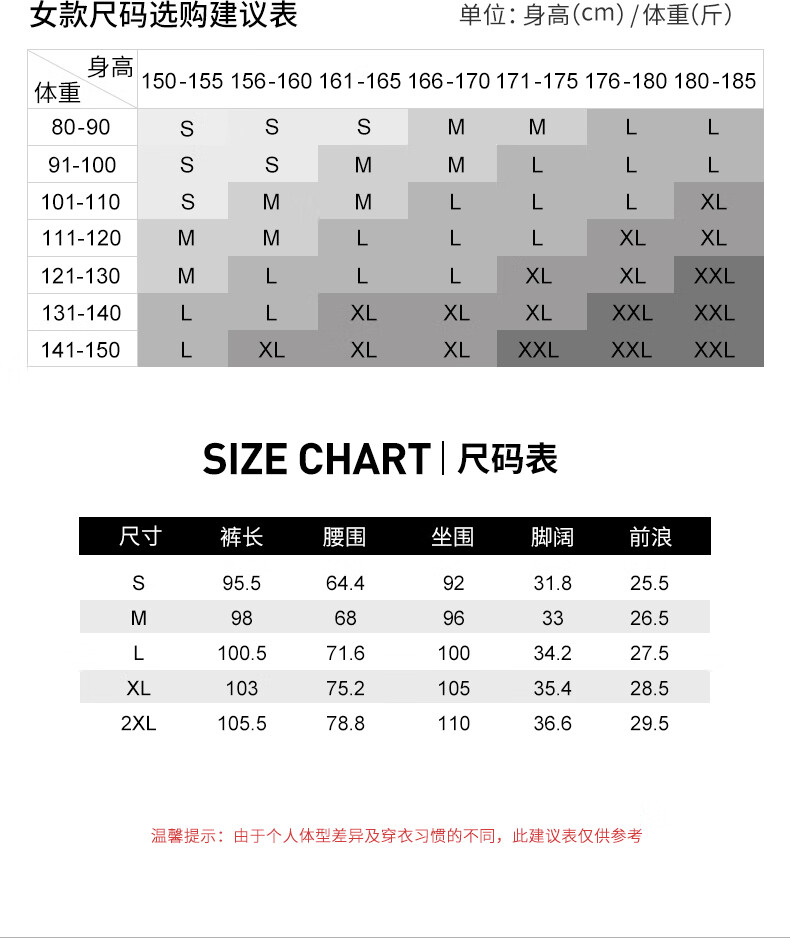 女款尺码选购建议表

单位：身高(cm) / 体重(斤)

| 身高 体重 | 150-155 | 156-160 | 161-165 | 166-170 | 171-175 | 176-180 | 180-185 |
|---|---|---|---|---|---|---|---|
| 80-90 | S | S | S | M | M | L | L |
| 91-100 | S | S | M | M | L | L | L |
| 101-110 | S | M | M | L | L | L | XL |
| 111-120 | M | M | L | L | L | XL | XL |
| 121-130 | M | L | L | L | XL | XL | XXL |
| 131-140 | L | L | XL | XL | XL | XXL | XXL |
| 141-150 | L | XL | XL | XL | XXL | XXL | XXL |

SIZE CHART | 尺码表

| 尺寸 | 裤长 | 腰围 | 坐围 | 脚阔 | 前浪 |
|---|---|---|---|---|---|
| S | 95.5 | 64.4 | 92 | 31.8 | 25.5 |
| M | 98 | 68 | 96 | 33 | 26.5 |
| L | 100.5 | 71.6 | 100 | 34.2 | 27.5 |
| XL | 103 | 75.2 | 105 | 35.4 | 28.5 |
| 2XL | 105.5 | 78.8 | 110 | 36.6 | 29.5 |

温馨提示：由于个人体型差异及穿衣习惯的不同，此建议表仅供参考